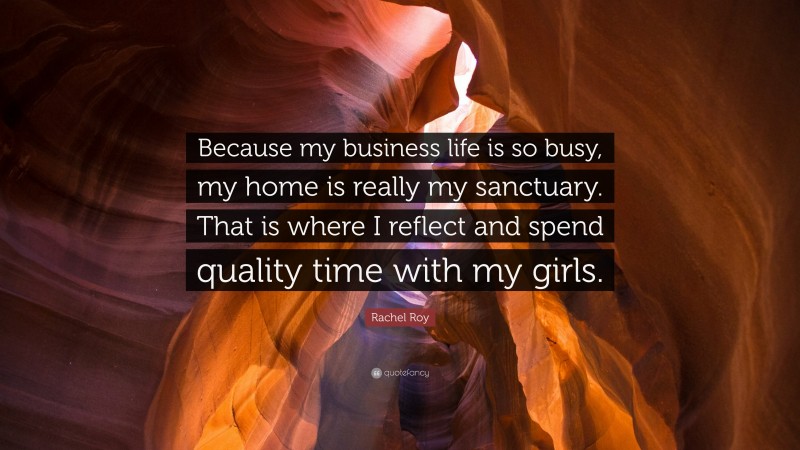 Because my business life is so busy, my home is really my sanctuary. That is where I reflect and spend quality time with my girls.

Rachel Roy

quotefancy